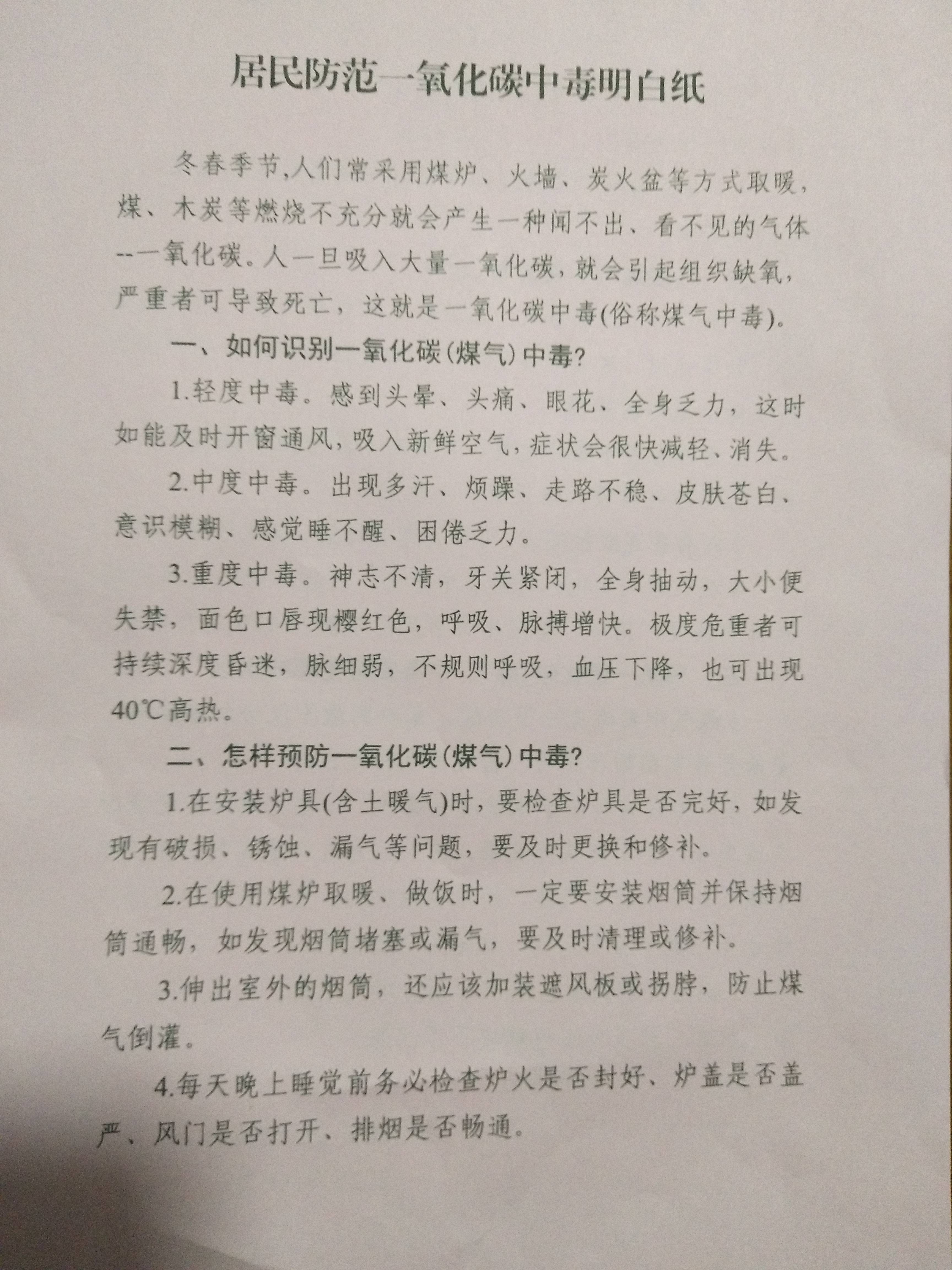 居民防范一氧化碳中毒明白纸

冬春季节,人们常采用煤炉、火墙、炭火盆等方式取暖,煤、木炭等燃烧不充分就会产生一种闻不出、看不见的气体--一氧化碳。人一旦吸入大量一氧化碳,就会引起组织缺氧,严重者可导致死亡,这就是一氧化碳中毒(俗称煤气中毒)。

一、如何识别一氧化碳(煤气)中毒?

1.轻度中毒。感到头晕、头痛、眼花、全身乏力,这时如能及时开窗通风,吸入新鲜空气,症状会很快减轻、消失。

2.中度中毒。出现多汗、烦躁、走路不稳、皮肤苍白、意识模糊、感觉睡不醒、困倦乏力。

3.重度中毒。神志不清,牙关紧闭,全身抽动,大小便失禁,面色口唇现樱红色,呼吸、脉搏增快。极度危重者可持续深度昏迷,脉细弱,不规则呼吸,血压下降,也可出现40℃高热。

二、怎样预防一氧化碳(煤气)中毒?

1.在安装炉具(含土暖气)时,要检查炉具是否完好,如发现有破损、锈蚀、漏气等问题,要及时更换和修补。

2.在使用煤炉取暖、做饭时,一定要安装烟筒并保持烟筒通畅,如发现烟筒堵塞或漏气,要及时清理或修补。

3.伸出室外的烟筒,还应该加装遮风板或拐脖,防止煤气倒灌。

4.每天晚上睡觉前务必检查炉火是否封好、炉盖是否盖严、风门是否打开、排烟是否畅通。